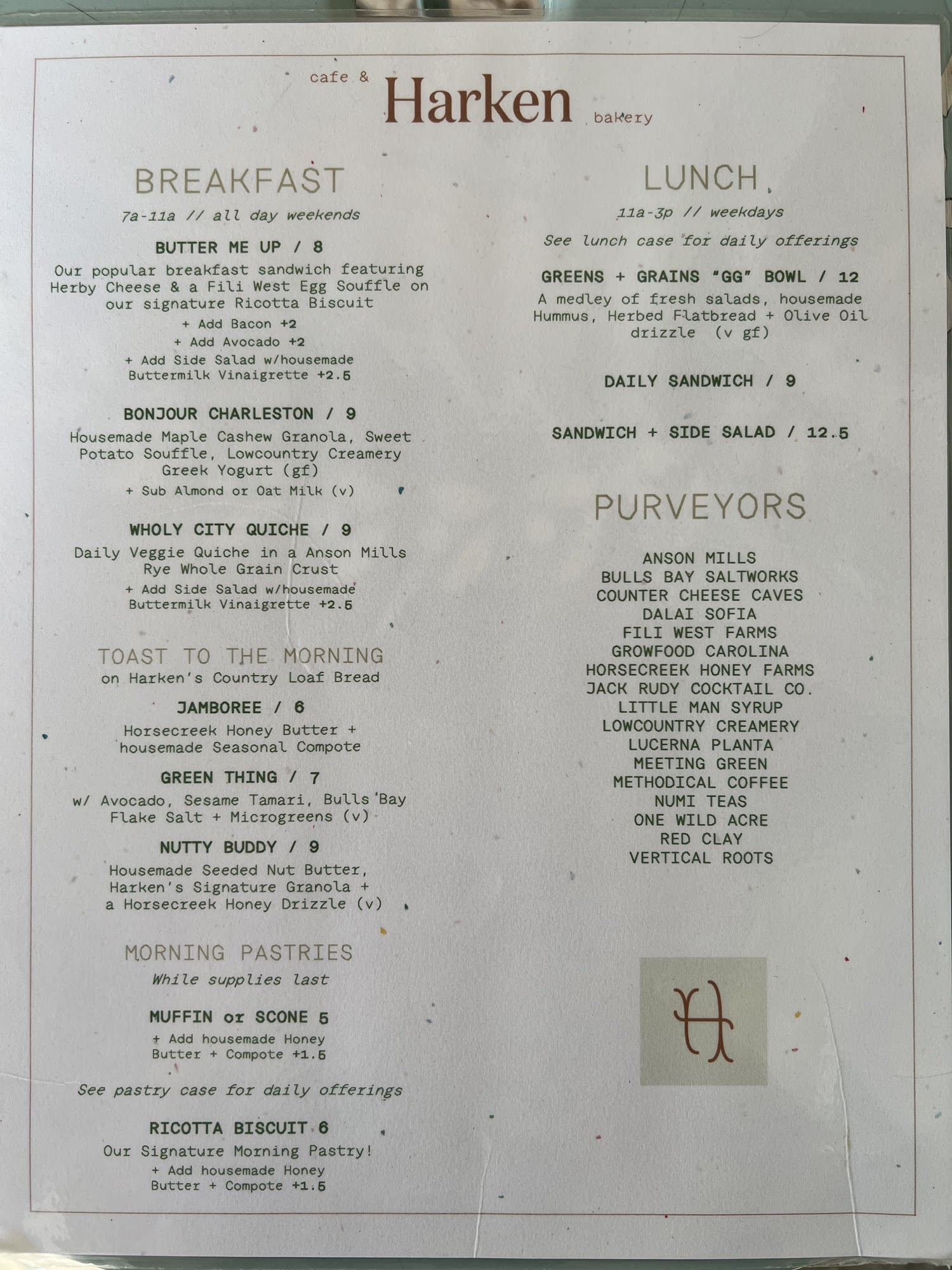 cafe & Harken bakery

BREAKFAST
7a-11a // all day weekends

BUTTER ME UP / 8
Our popular breakfast sandwich featuring Herby Cheese & a Fili West Egg Souffle on our signature Ricotta Biscuit
+ Add Bacon +2
+ Add Avocado +2
+ Add Side Salad w/housemade Buttermilk Vinaigrette +2.5

BONJOUR CHARLESTON / 9
Housemade Maple Cashew Granola, Sweet Potato Souffle, Lowcountry Creamery Greek Yogurt (gf)
+ Sub Almond or Oat Milk (v)

WHOLY CITY QUICHE / 9
Daily Veggie Quiche in a Anson Mills Rye Whole Grain Crust
+ Add Side Salad w/housemade Buttermilk Vinaigrette +2.5

TOAST TO THE MORNING
on Harken's Country Loaf Bread

JAMBOREE / 6
Horsecreek Honey Butter + housemade Seasonal Compote

GREEN THING / 7
w/ Avocado, Sesame Tamari, Bulls Bay Flake Salt + Microgreens (v)

NUTTY BUDDY / 9
Housemade Seeded Nut Butter, Harken's Signature Granola + a Horsecreek Honey Drizzle (v)

MORNING PASTRIES
While supplies last

MUFFIN or SCONE 5
+ Add housemade Honey Butter + Compote +1.5

See pastry case for daily offerings

RICOTTA BISCUIT 6
Our Signature Morning Pastry!
+ Add housemade Honey Butter + Compote +1.5

LUNCH
11a-3p // weekdays

See lunch case for daily offerings

GREENS + GRAINS "GG" BOWL / 12
A medley of fresh salads, housemade Hummus, Herbed Flatbread + Olive Oil drizzle (v gf)

DAILY SANDWICH / 9

SANDWICH + SIDE SALAD / 12.5

PURVEYORS

ANSON MILLS
BULLS BAY SALTWORKS
COUNTER CHEESE CAVES
DALAI SOFIA
FILI WEST FARMS
GROWFOOD CAROLINA
HORSECREEK HONEY FARMS
JACK RUDY COCKTAIL CO.
LITTLE MAN SYRUP
LOWCOUNTRY CREAMERY
LUCERNA PLANTA
MEETING GREEN
METHODICAL COFFEE
NUMI TEAS
ONE WILD ACRE
RED CLAY
VERTICAL ROOTS

H